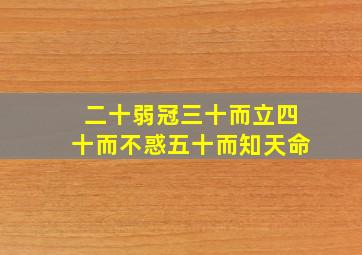 二十弱冠三十而立四十而不惑五十而知天命